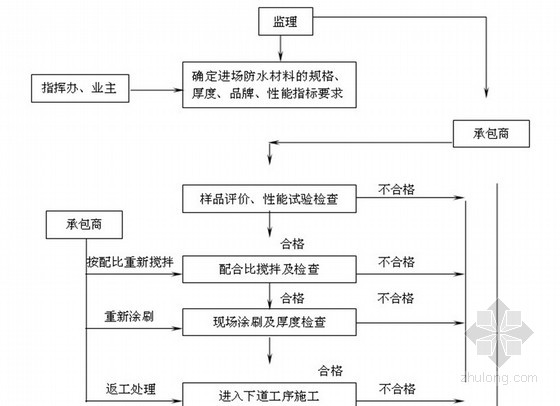 监理

指挥办、业主

确定进场防水材料的规格、厚度、品牌、性能指标要求

承包商

样品评价、性能试验检查

不合格

承包商

合格

按配比重新搅拌

配合比搅拌及检查

不合格

合格

不合格

重新涂刷

现场涂刷及厚度检查

合格

返工处理

进入下道工序施工

不合格

zhulong.com